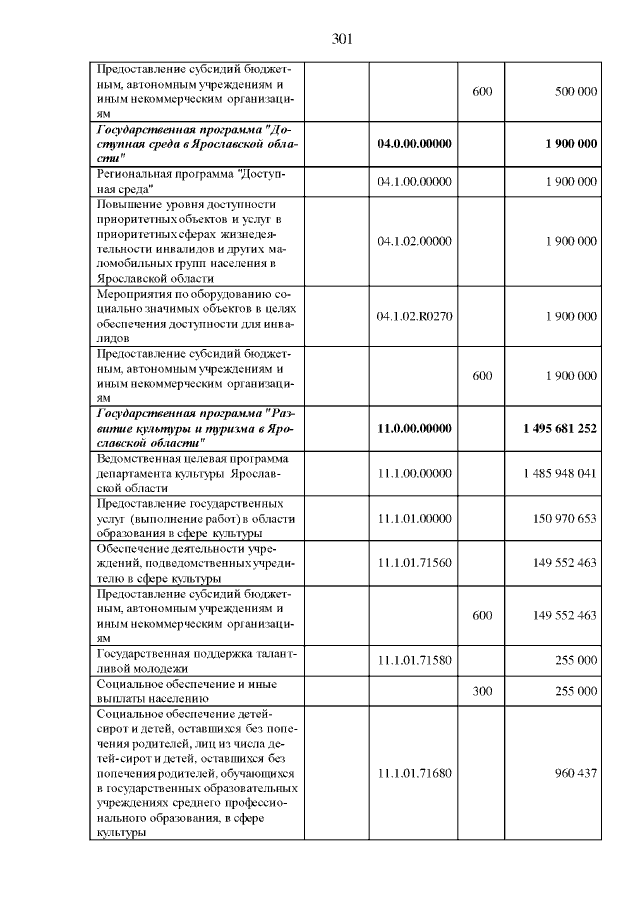 301

| Предоставление субсидий бюджетным, автономным учреждениям и иным некоммерческим организациям | | 600 | 500 000 |
|---|---|---|---|
| Государственная программа "Доступная среда в Ярославской области" | 04.0.00.00000 | | 1 900 000 |
| Региональная программа "Доступная среда" | 04.1.00.00000 | | 1 900 000 |
| Повышение уровня доступности приоритетных объектов и услуг в приоритетных сферах жизнедеятельности инвалидов и других маломобильных групп населения в Ярославской области | 04.1.02.00000 | | 1 900 000 |
| Мероприятия по оборудованию социально значимых объектов в целях обеспечения доступности для инвалидов | 04.1.02.R0270 | | 1 900 000 |
| Предоставление субсидий бюджетным, автономным учреждениям и иным некоммерческим организациям | | 600 | 1 900 000 |
| Государственная программа "Развитие культуры и туризма в Ярославской области" | 11.0.00.00000 | | 1 495 681 252 |
| Ведомственная целевая программа департамента культуры Ярославской области | 11.1.00.00000 | | 1 485 948 041 |
| Предоставление государственных услуг (выполнение работ) в области образования в сфере культуры | 11.1.01.00000 | | 150 970 653 |
| Обеспечение деятельности учреждений, подведомственных учредителю в сфере культуры | 11.1.01.71560 | | 149 552 463 |
| Предоставление субсидий бюджетным, автономным учреждениям и иным некоммерческим организациям | | 600 | 149 552 463 |
| Государственная поддержка талантливой молодежи | 11.1.01.71580 | | 255 000 |
| Социальное обеспечение и иные выплаты населению | | 300 | 255 000 |
| Социальное обеспечение детей-сирот и детей, оставшихся без попечения родителей, лиц из числа детей-сирот и детей, оставшихся без попечения родителей, обучающихся в государственных образовательных учреждениях среднего профессионального образования, в сфере культуры | 11.1.01.71680 | | 960 437 |